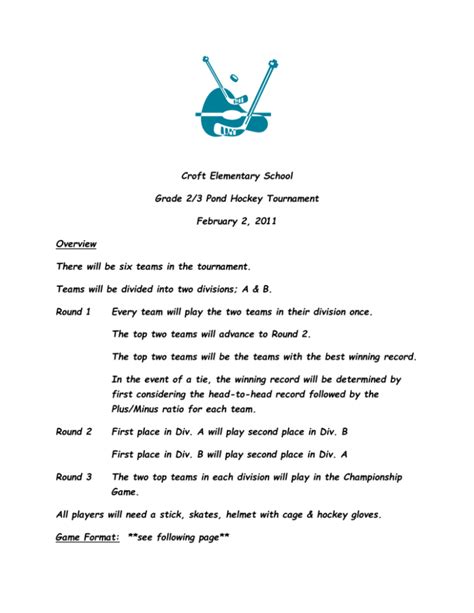 Croft Elementary School

Grade 2/3 Pond Hockey Tournament

February 2, 2011

Overview

There will be six teams in the tournament.

Teams will be divided into two divisions; A & B.

Round 1 Every team will play the two teams in their division once.

The top two teams will advance to Round 2.

The top two teams will be the teams with the best winning record.

In the event of a tie, the winning record will be determined by first considering the head-to-head record followed by the Plus/Minus ratio for each team.

Round 2 First place in Div. A will play second place in Div. B

First place in Div. B will play second place in Div. A

Round 3 The two top teams in each division will play in the Championship Game.

All players will need a stick, skates, helmet with cage & hockey gloves.

Game Format: **see following page**